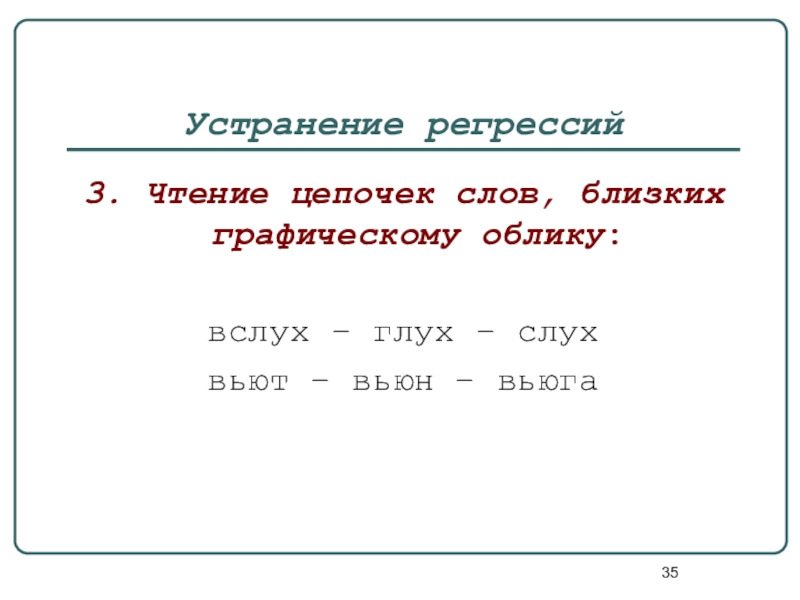 Устранение регрессий

3. Чтение цепочек слов, близких графическому облику:

вслух – глух – слух

вьют – вьюн – вьюга

35